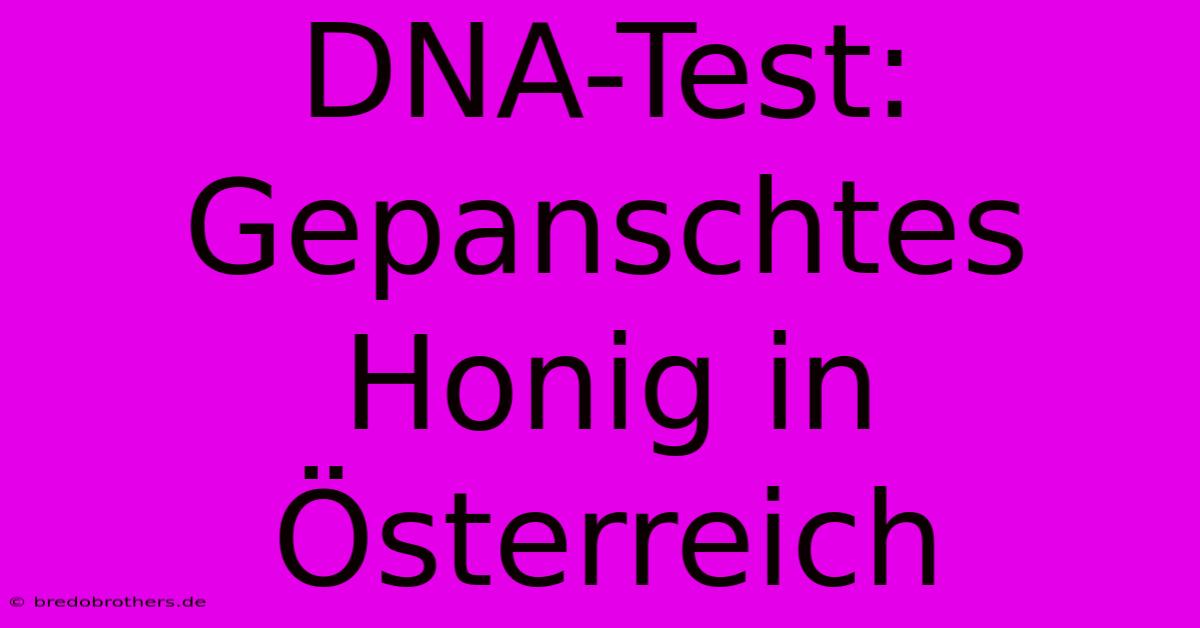 DNA-Test: Gepanschtes Honig in Österreich

© bredobrothers.de